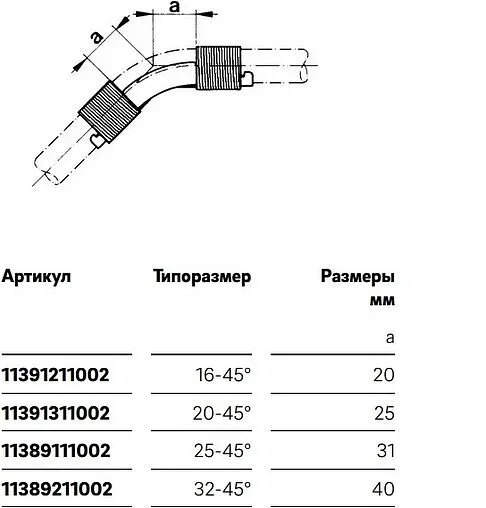 a

a

| Артикул | Типоразмер | Размеры мм |
|---|---|---|
| | | a |
| 11391211002 | 16-45° | 20 |
| 11391311002 | 20-45° | 25 |
| 11389111002 | 25-45° | 31 |
| 11389211002 | 32-45° | 40 |